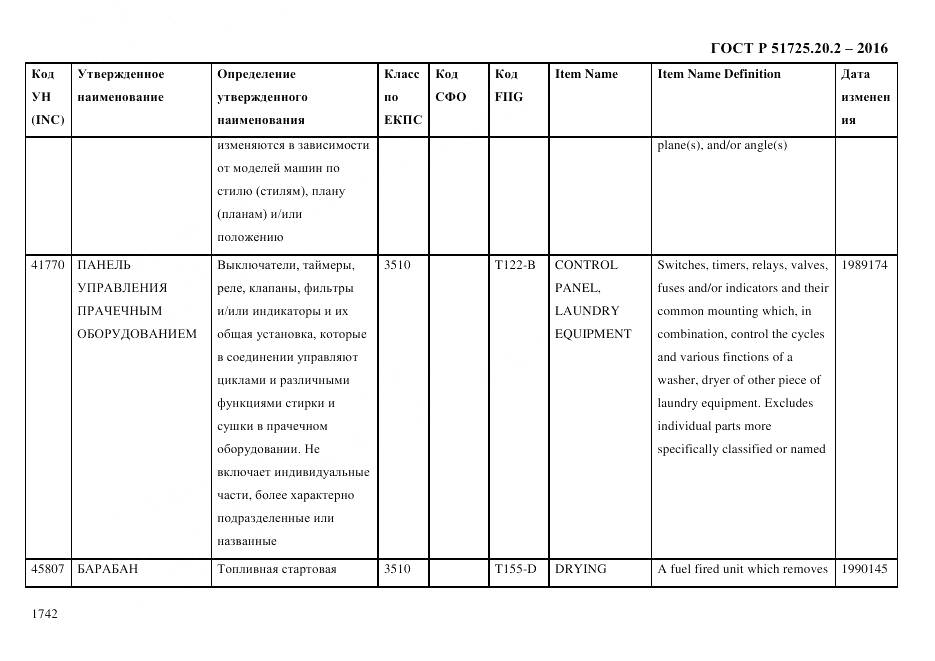 ГОСТ Р 51725.20.2 – 2016

| Код УН (INC) | Утвержденное наименование | Определение утвержденного наименования | Класс по ЕКПС | Код СФО | Код FIIG | Item Name | Item Name Definition | Дата изменения |
|---|---|---|---|---|---|---|---|---|
| | | изменяются в зависимости от моделей машин по стилю (стилям), плану (планам) и/или положению | | | | | plane(s), and/or angle(s) | |
| 41770 | ПАНЕЛЬ УПРАВЛЕНИЯ ПРАЧЕЧНЫМ ОБОРУДОВАНИЕМ | Выключатели, таймеры, реле, клапаны, фильтры и/или индикаторы и их общая установка, которые в соединении управляют циклами и различными функциями стирки и сушки в прачечном оборудовании. Не включает индивидуальные части, более характерно подразделенные или названные | 3510 | | T122-B | CONTROL PANEL, LAUNDRY EQUIPMENT | Switches, timers, relays, valves, fuses and/or indicators and their common mounting which, in combination, control the cycles and various finctions of a washer, dryer of other piece of laundry equipment. Excludes individual parts more specifically classified or named | 1989174 |
| 45807 | БАРАБАН | Топливная стартовая | 3510 | | T155-D | DRYING | A fuel fired unit which removes | 1990145 |

1742